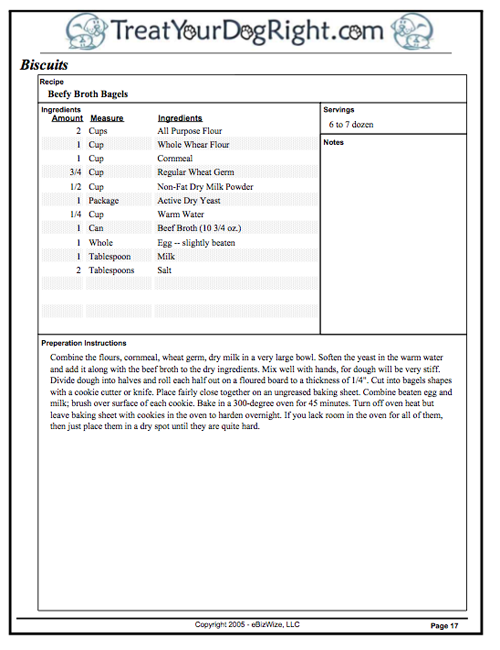 TreatYourDogRight.com

Biscuits

Recipe
Beefy Broth Bagels

Ingredients

| Amount | Measure | Ingredients |
|---|---|---|
| 2 | Cups | All Purpose Flour |
| 1 | Cup | Whole Whear Flour |
| 1 | Cup | Cornmeal |
| 3/4 | Cup | Regular Wheat Germ |
| 1/2 | Cup | Non-Fat Dry Milk Powder |
| 1 | Package | Active Dry Yeast |
| 1/4 | Cup | Warm Water |
| 1 | Can | Beef Broth (10 3/4 oz.) |
| 1 | Whole | Egg -- slightly beaten |
| 1 | Tablespoon | Milk |
| 2 | Tablespoons | Salt |

Servings
6 to 7 dozen

Notes

Preperation Instructions
Combine the flours, cornmeal, wheat germ, dry milk in a very large bowl. Soften the yeast in the warm water and add it along with the beef broth to the dry ingredients. Mix well with hands, for dough will be very stiff. Divide dough into halves and roll each half out on a floured board to a thickness of 1/4". Cut into bagels shapes with a cookie cutter or knife. Place fairly close together on an ungreased baking sheet. Combine beaten egg and milk; brush over surface of each cookie. Bake in a 300-degree oven for 45 minutes. Turn off oven heat but leave baking sheet with cookies in the oven to harden overnight. If you lack room in the oven for all of them, then just place them in a dry spot until they are quite hard.

Copyright 2005 - eBizWize, LLC
Page 17